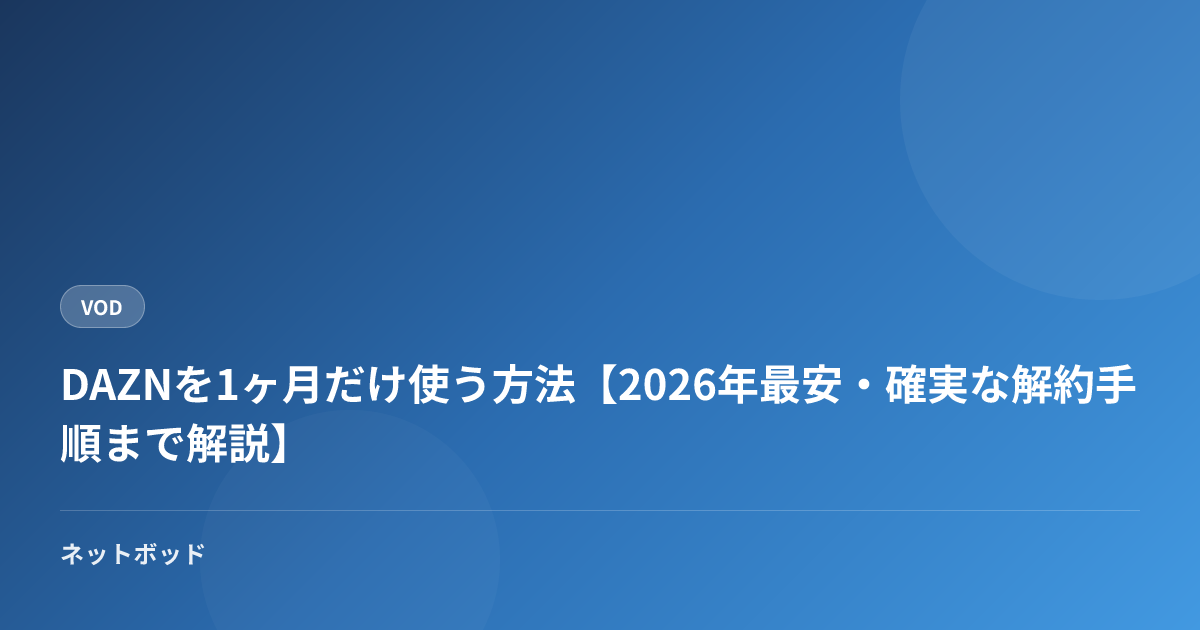 VOD

DAZNを1ヶ月だけ使う方法【2026年最安・確実な解約手順まで解説】

ネットボッド